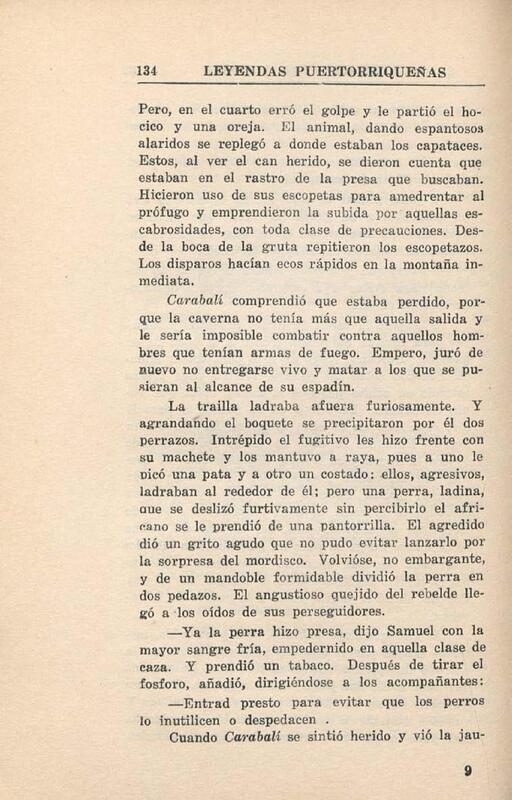 134 LEYENDAS PUERTORRIQUEÑAS

Pero, en el cuarto erró el golpe y le partió el hocico y una oreja. El animal, dando espantosos alaridos se replegó a donde estaban los capataces. Estos, al ver el can herido, se dieron cuenta que estaban en el rastro de la presa que buscaban. Hicieron uso de sus escopetas para amedrentar al prófugo y emprendieron la subida por aquellas escabrosidades, con toda clase de precauciones. Desde la boca de la gruta repitieron los escopetazos. Los disparos hacían ecos rápidos en la montaña inmediata.

Carabalí comprendió que estaba perdido, porque la caverna no tenía más que aquella salida y le sería imposible combatir contra aquellos hombres que tenían armas de fuego. Empero, juró de nuevo no entregarse vivo y matar a los que se pusieran al alcance de su espadín.

La trailla ladraba afuera furiosamente. Y agrandando el boquete se precipitaron por él dos perrazos. Intrépido el fugitivo les hizo frente con su machete y los mantuvo a raya, pues a uno le picó una pata y a otro un costado: ellos, agresivos, ladraban al rededor de él; pero una perra, ladina, que se deslizó furtivamente sin percibirlo el africano se le prendió de una pantorrilla. El agredido dió un grito agudo que no pudo evitar lanzarlo por la sorpresa del mordisco. Volvióse, no embargante, y de un mandoble formidable dividió la perra en dos pedazos. El angustioso quejido del rebelde llegó a los oídos de sus perseguidores.

—Ya la perra hizo presa, dijo Samuel con la mayor sangre fría, empedernido en aquella clase de caza. Y prendió un tabaco. Después de tirar el fosforo, añadió, dirigiéndose a los acompañantes:

—Entrad presto para evitar que los perros lo inutilicen o despedacen .

Cuando Carabalí se sintió herido y vió la jau-

9